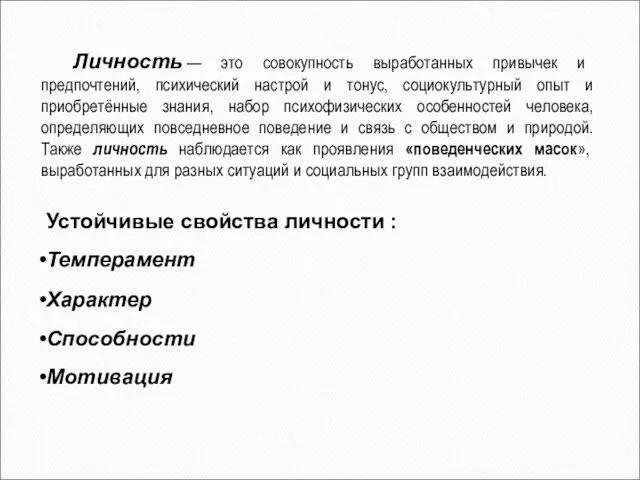 Личность — это совокупность выработанных привычек и предпочтений, психический настрой и тонус, социокультурный опыт и приобретённые знания, набор психофизических особенностей человека, определяющих повседневное поведение и связь с обществом и природой. Также личность наблюдается как проявления «поведенческих масок», выработанных для разных ситуаций и социальных групп взаимодействия.

Устойчивые свойства личности :

•Темперамент

•Характер

•Способности

•Мотивация